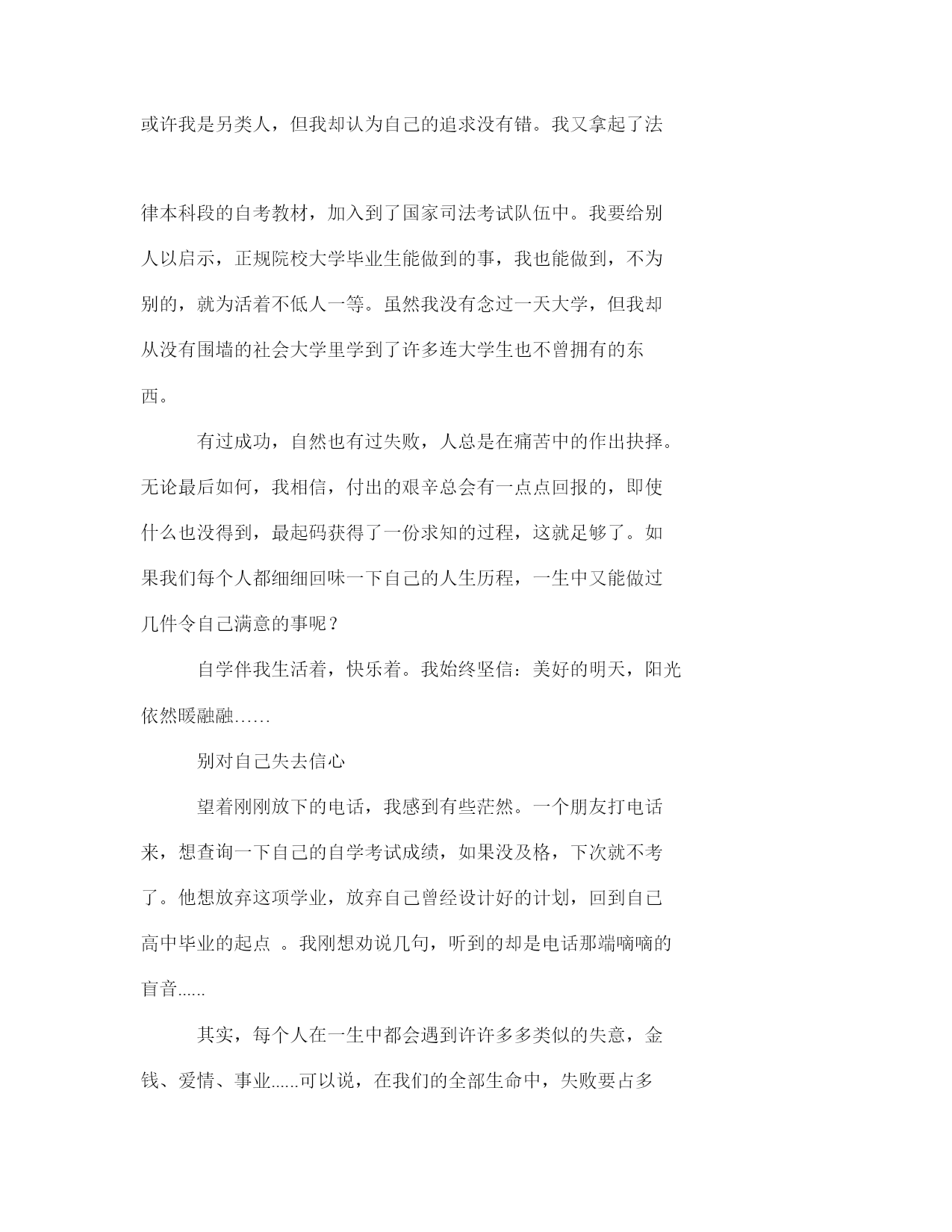 或许我是另类人，但我却认为自己的追求没有错。我又拿起了法律本科段的自考教材，加入到了国家司法考试队伍中。我要给别人以启示，正规院校大学毕业生能做到的事，我也能做到，不为别的，就为活着不低人一等。虽然我没有念过一天大学，但我却从没有围墙的社会大学里学到了许多连大学生也不曾拥有的东西。

有过成功，自然也有过失败，人总是在痛苦中的作出抉择。无论最后如何，我相信，付出的艰辛总会有一点点回报的，即使什么也没得到，最起码获得了一份求知的过程，这就足够了。如果我们每个人都细细回味一下自己的人生历程，一生中又能做过几件令自己满意的事呢？

自学伴我生活着，快乐着。我始终坚信：美好的明天，阳光依然暖融融……

别对自己失去信心

望着刚刚放下的电话，我感到有些茫然。一个朋友打电话来，想查询一下自己的自学考试成绩，如果没及格，下次就不考了。他想放弃这项学业，放弃自己曾经设计好的计划，回到自己高中毕业的起点 。我刚想劝说几句，听到的却是电话那端嘀嘀的盲音......

其实，每个人在一生中都会遇到许许多多类似的失意，金钱、爱情、事业......可以说，在我们的全部生命中，失败要占多